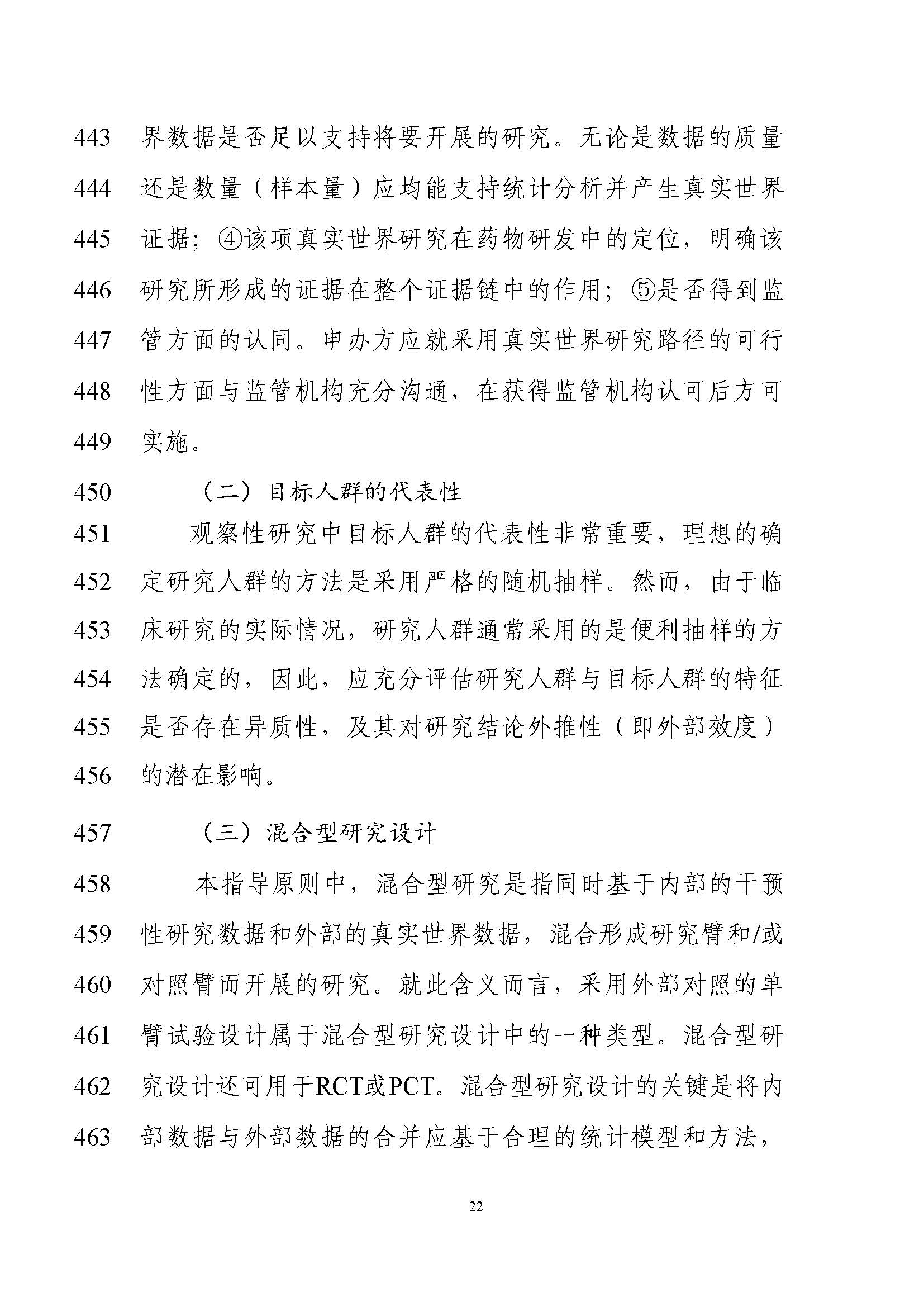 443 界数据是否足以支持将要开展的研究。无论是数据的质量
444 还是数量（样本量）应均能支持统计分析并产生真实世界
445 证据；④该项真实世界研究在药物研发中的定位，明确该
446 研究所形成的证据在整个证据链中的作用；⑤是否得到监
447 管方面的认同。申办方应就采用真实世界研究路径的可行
448 性方面与监管机构充分沟通，在获得监管机构认可后方可
449 实施。

450 （二）目标人群的代表性

451 观察性研究中目标人群的代表性非常重要，理想的确
452 定研究人群的方法是采用严格的随机抽样。然而，由于临
453 床研究的实际情况，研究人群通常采用的是便利抽样的方
454 法确定的，因此，应充分评估研究人群与目标人群的特征
455 是否存在异质性，及其对研究结论外推性（即外部效度）
456 的潜在影响。

457 （三）混合型研究设计

458 本指导原则中，混合型研究是指同时基于内部的干预
459 性研究数据和外部的真实世界数据，混合形成研究臂和/或
460 对照臂而开展的研究。就此含义而言，采用外部对照的单
461 臂试验设计属于混合型研究设计中的一种类型。混合型研
462 究设计还可用于RCT或PCT。混合型研究设计的关键是将内
463 部数据与外部数据的合并应基于合理的统计模型和方法，

22